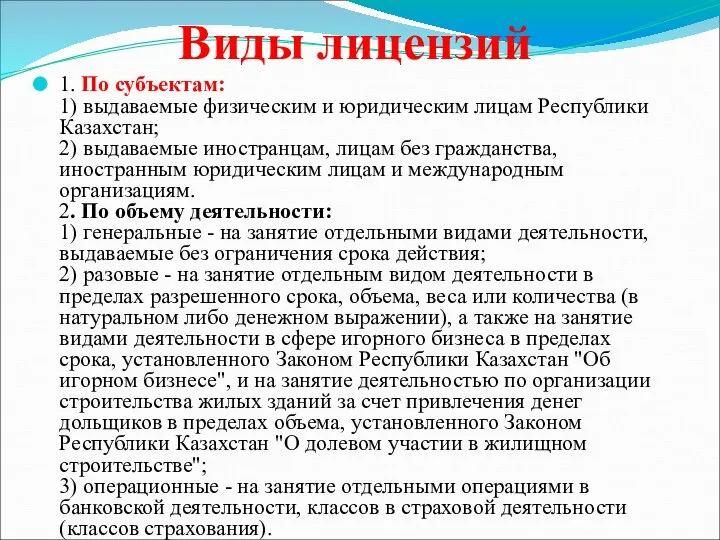 Виды лицензий

1. По субъектам:
1) выдаваемые физическим и юридическим лицам Республики Казахстан;
2) выдаваемые иностранцам, лицам без гражданства, иностранным юридическим лицам и международным организациям.
2. По объему деятельности:
1) генеральные - на занятие отдельными видами деятельности, выдаваемые без ограничения срока действия;
2) разовые - на занятие отдельным видом деятельности в пределах разрешенного срока, объема, веса или количества (в натуральном либо денежном выражении), а также на занятие видами деятельности в сфере игорного бизнеса в пределах срока, установленного Законом Республики Казахстан "Об игорном бизнесе", и на занятие деятельностью по организации строительства жилых зданий за счет привлечения денег дольщиков в пределах объема, установленного Законом Республики Казахстан "О долевом участии в жилищном строительстве";
3) операционные - на занятие отдельными операциями в банковской деятельности, классов в страховой деятельности (классов страхования).